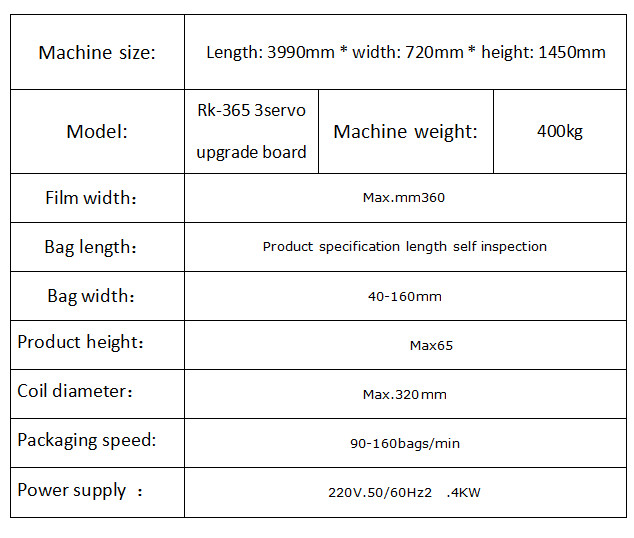 | Machine size: | Length: 3990mm * width: 720mm * height: 1450mm | | |
|---|---|---|---|
| Model: | Rk-365 3servo upgrade board | Machine weight: | 400kg |
| Film width: | Max.mm360 | | |
| Bag length: | Product specification length self inspection | | |
| Bag width: | 40-160mm | | |
| Product height: | Max65 | | |
| Coil diameter: | Max.320mm | | |
| Packaging speed: | 90-160bags/min | | |
| Power supply : | 220V.50/60Hz2 .4KW | | |